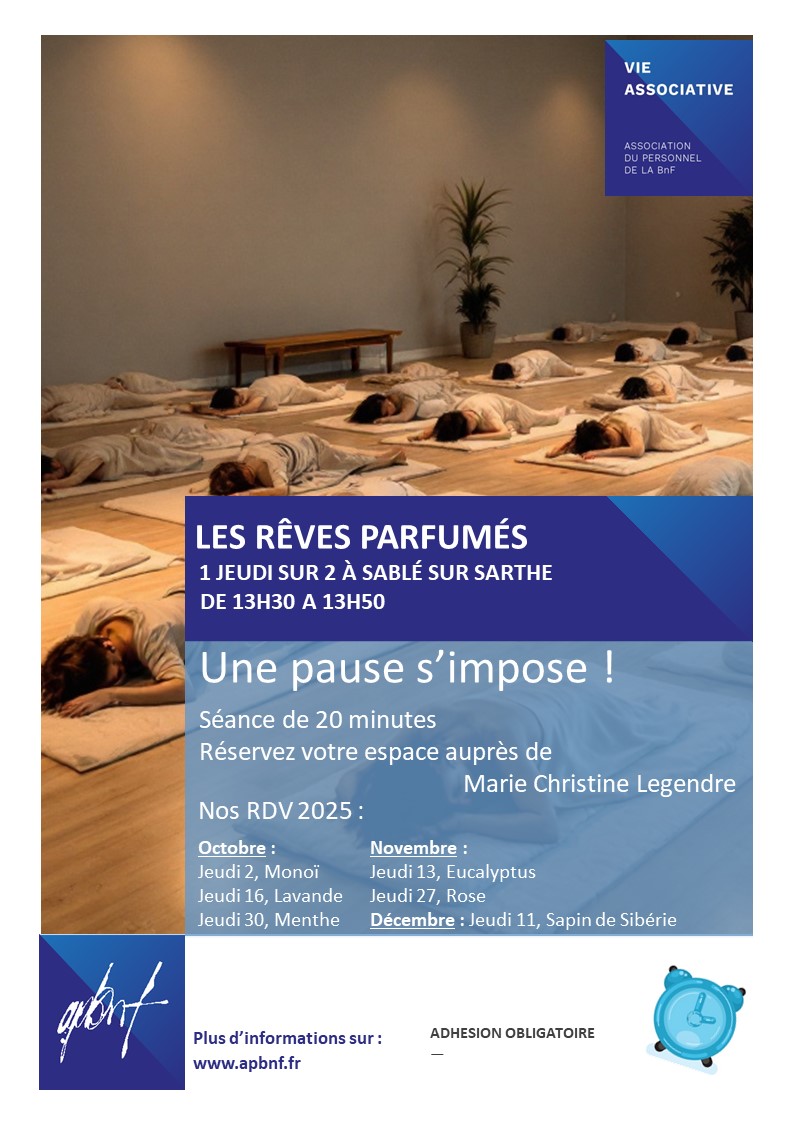 VIE ASSOCIATIVE

ASSOCIATION DU PERSONNEL DE LA BnF

LES RÊVES PARFUMÉS
1 JEUDI SUR 2 À SABLÉ SUR SARTHE
DE 13H30 A 13H50

Une pause s'impose !

Séance de 20 minutes
Réservez votre espace auprès de
Marie Christine Legendre

Nos RDV 2025 :

Octobre :
Jeudi 2, Monoï
Jeudi 16, Lavande
Jeudi 30, Menthe

Novembre :
Jeudi 13, Eucalyptus
Jeudi 27, Rose
Décembre : Jeudi 11, Sapin de Sibérie

apbnf

Plus d'informations sur :
www.apbnf.fr

ADHESION OBLIGATOIRE
—